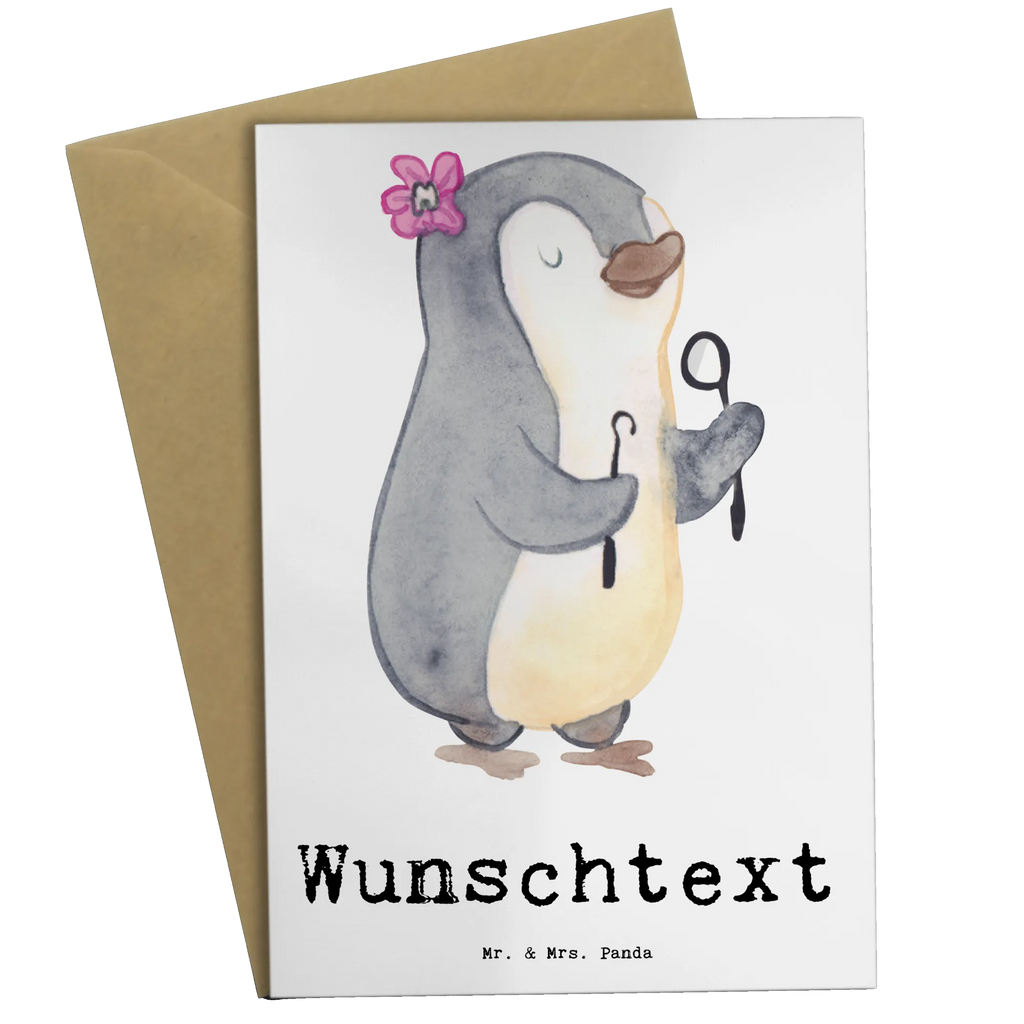 Wunschtext

Mr. & Mrs. Panda